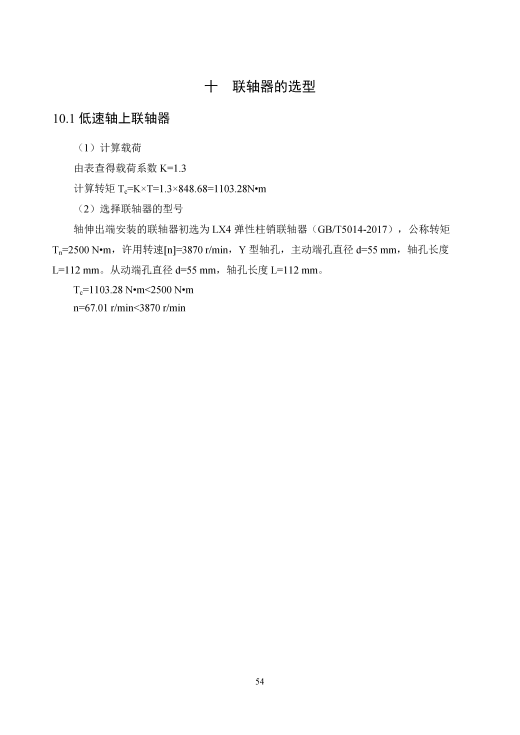 十　联轴器的选型

10.1 低速轴上联轴器

（1）计算载荷

由表查得载荷系数 K=1.3

计算转矩 $T_c$=K×T=1.3×848.68=1103.28N•m

（2）选择联轴器的型号

轴伸出端安装的联轴器初选为 LX4 弹性柱销联轴器（GB/T5014-2017），公称转矩 $T_n$=2500 N•m，许用转速[n]=3870 r/min，Y 型轴孔，主动端孔直径 d=55 mm，轴孔长度 L=112 mm。从动端孔直径 d=55 mm，轴孔长度 L=112 mm。

$T_c$=1103.28 N•m<2500 N•m

n=67.01 r/min<3870 r/min

54